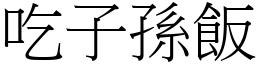 吃子孫飯